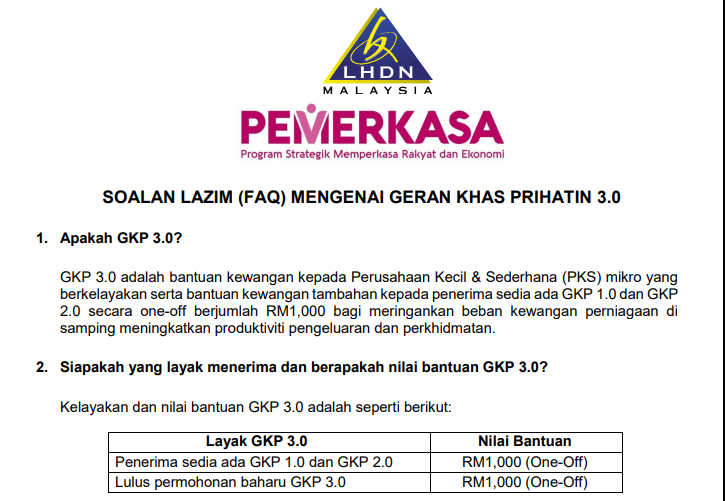 LHDN
MALAYSIA

PEMERKASA
Program Strategik Memperkasa Rakyat dan Ekonomi

SOALAN LAZIM (FAQ) MENGENAI GERAN KHAS PRIHATIN 3.0

1. Apakah GKP 3.0?

GKP 3.0 adalah bantuan kewangan kepada Perusahaan Kecil & Sederhana (PKS) mikro yang berkelayakan serta bantuan kewangan tambahan kepada penerima sedia ada GKP 1.0 dan GKP 2.0 secara one-off berjumlah RM1,000 bagi meringankan beban kewangan perniagaan di samping meningkatkan produktiviti pengeluaran dan perkhidmatan.

2. Siapakah yang layak menerima dan berapakah nilai bantuan GKP 3.0?

Kelayakan dan nilai bantuan GKP 3.0 adalah seperti berikut:

| Layak GKP 3.0 | Nilai Bantuan |
|---|---|
| Penerima sedia ada GKP 1.0 dan GKP 2.0 | RM1,000 (One-Off) |
| Lulus permohonan baharu GKP 3.0 | RM1,000 (One-Off) |